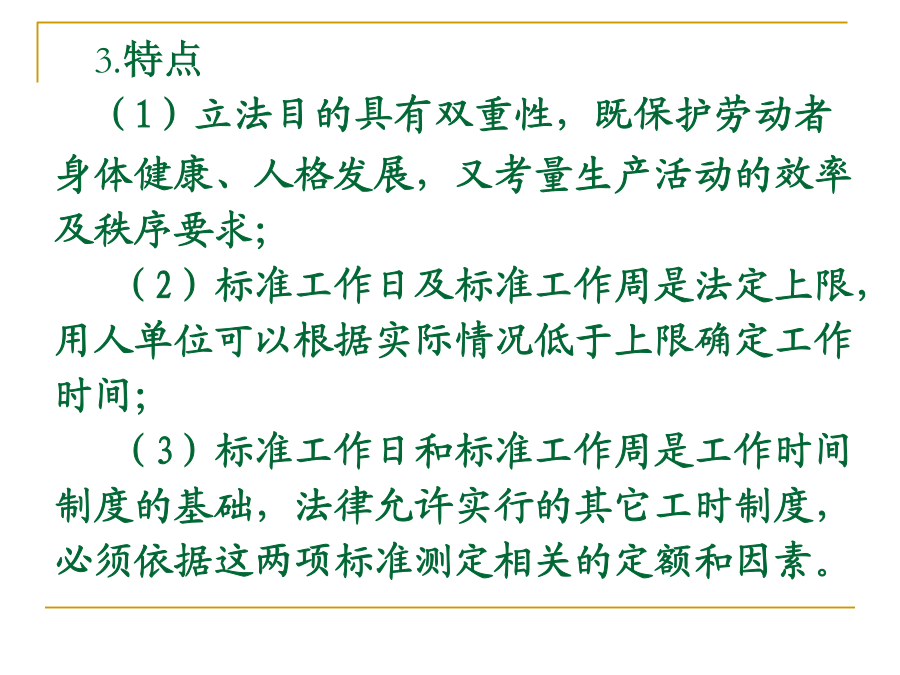 3.特点

（1）立法目的具有双重性，既保护劳动者身体健康、人格发展，又考量生产活动的效率及秩序要求；

（2）标准工作日及标准工作周是法定上限，用人单位可以根据实际情况低于上限确定工作时间；

（3）标准工作日和标准工作周是工作时间制度的基础，法律允许实行的其它工时制度，必须依据这两项标准测定相关的定额和因素。